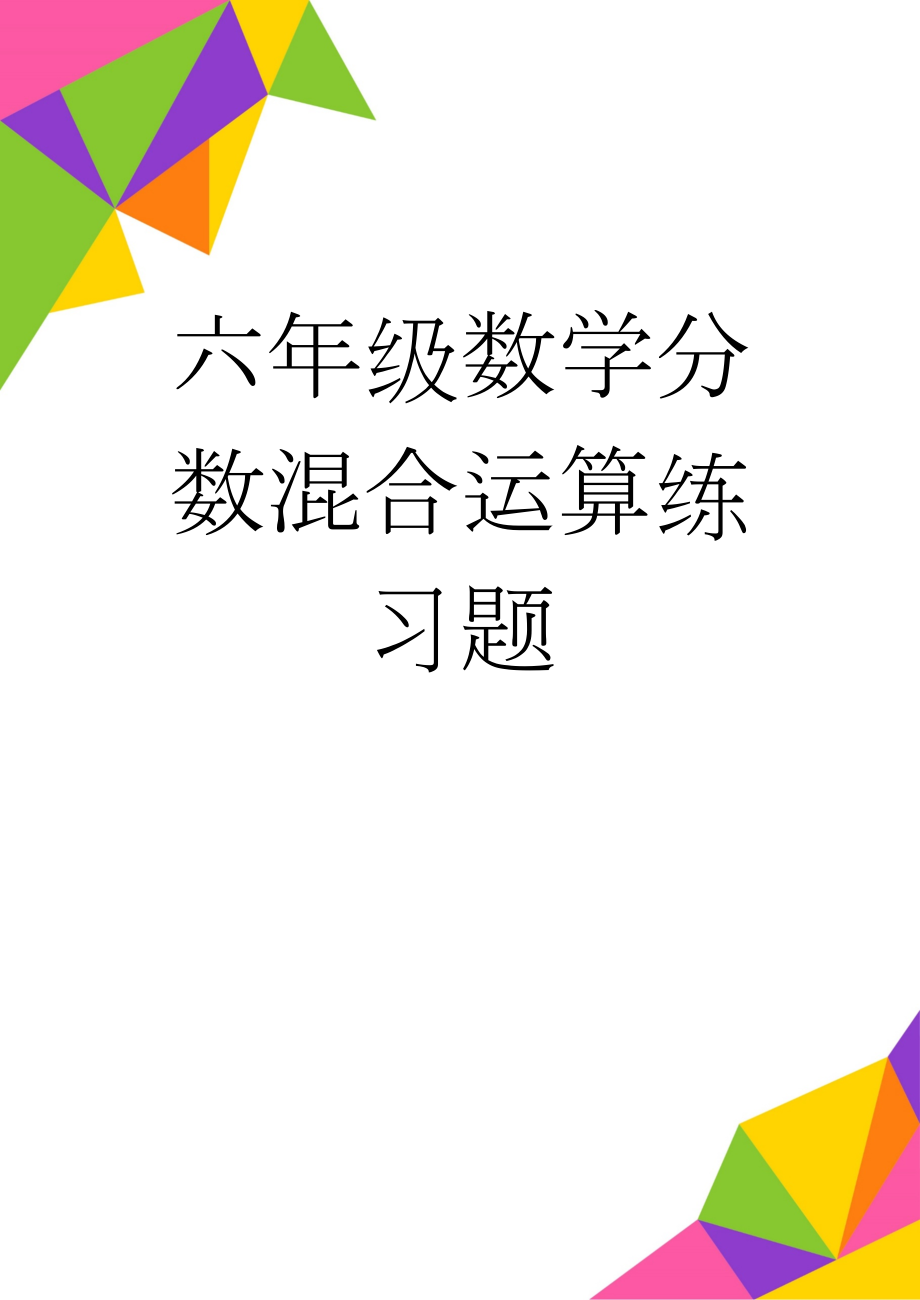 六年级数学分数混合运算练习题